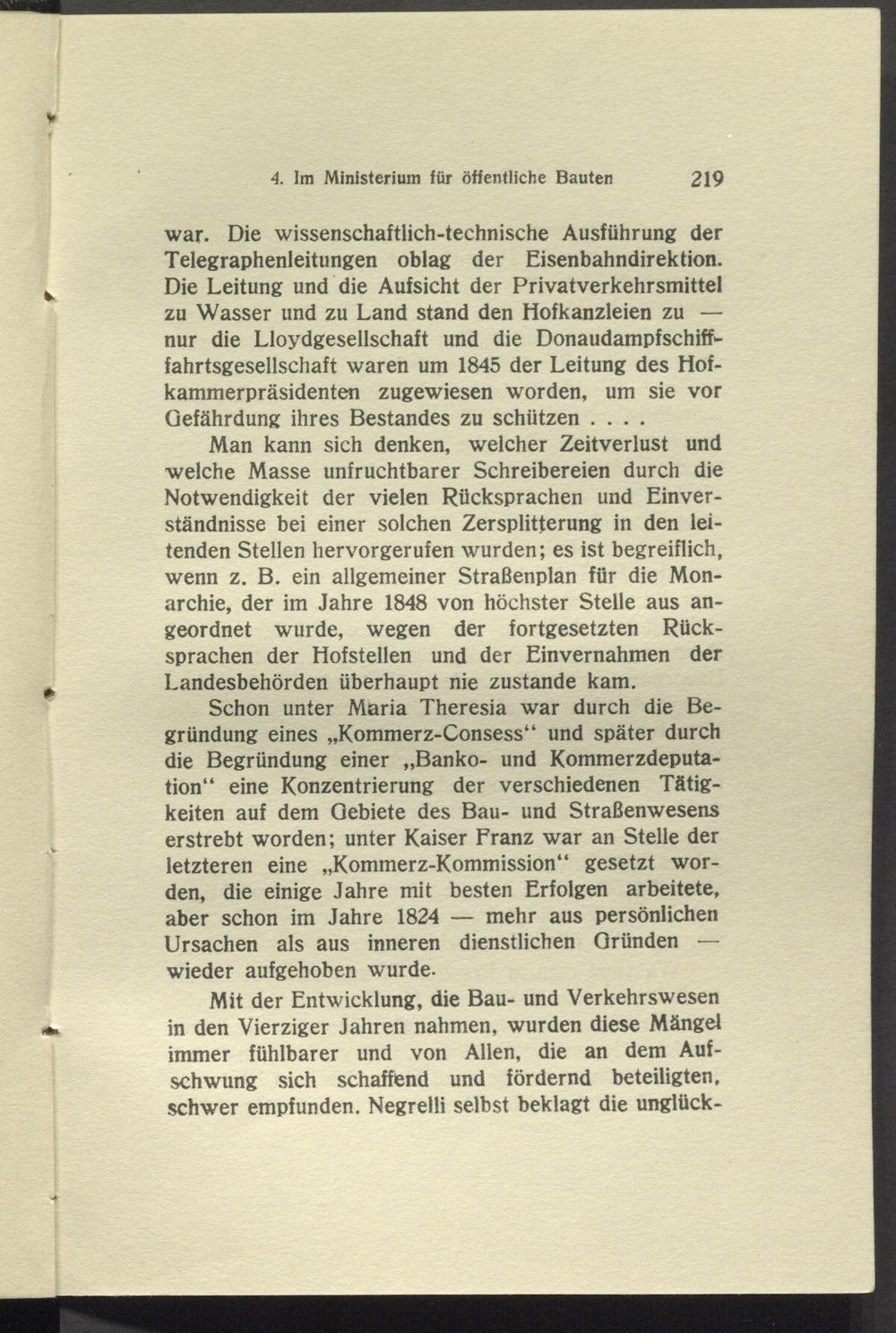 4. Im Ministerium für öffentliche Bauten 219

war. Die wissenschaftlich-technische Ausführung der Telegraphenleitungen oblag der Eisenbahndirektion. Die Leitung und die Aufsicht der Privatverkehrsmittel zu Wasser und zu Land stand den Hofkanzleien zu — nur die Lloydgesellschaft und die Donaudampfschifffahrtsgesellschaft waren um 1845 der Leitung des Hofkammerpräsidenten zugewiesen worden, um sie vor Gefährdung ihres Bestandes zu schützen . . . .

Man kann sich denken, welcher Zeitverlust und welche Masse unfruchtbarer Schreibereien durch die Notwendigkeit der vielen Rücksprachen und Einverständnisse bei einer solchen Zersplitterung in den leitenden Stellen hervorgerufen wurden; es ist begreiflich, wenn z. B. ein allgemeiner Straßenplan für die Monarchie, der im Jahre 1848 von höchster Stelle aus angeordnet wurde, wegen der fortgesetzten Rücksprachen der Hofstellen und der Einvernahmen der Landesbehörden überhaupt nie zustande kam.

Schon unter Maria Theresia war durch die Begründung eines „Kommerz-Consess“ und später durch die Begründung einer „Banko- und Kommerzdeputation“ eine Konzentrierung der verschiedenen Tätigkeiten auf dem Gebiete des Bau- und Straßenwesens erstrebt worden; unter Kaiser Franz war an Stelle der letzteren eine „Kommerz-Kommission“ gesetzt worden, die einige Jahre mit besten Erfolgen arbeitete, aber schon im Jahre 1824 — mehr aus persönlichen Ursachen als aus inneren dienstlichen Gründen — wieder aufgehoben wurde.

Mit der Entwicklung, die Bau- und Verkehrswesen in den Vierziger Jahren nahmen, wurden diese Mängel immer fühlbarer und von Allen, die an dem Aufschwung sich schaffend und fördernd beteiligten, schwer empfunden. Negrelli selbst beklagt die unglück-